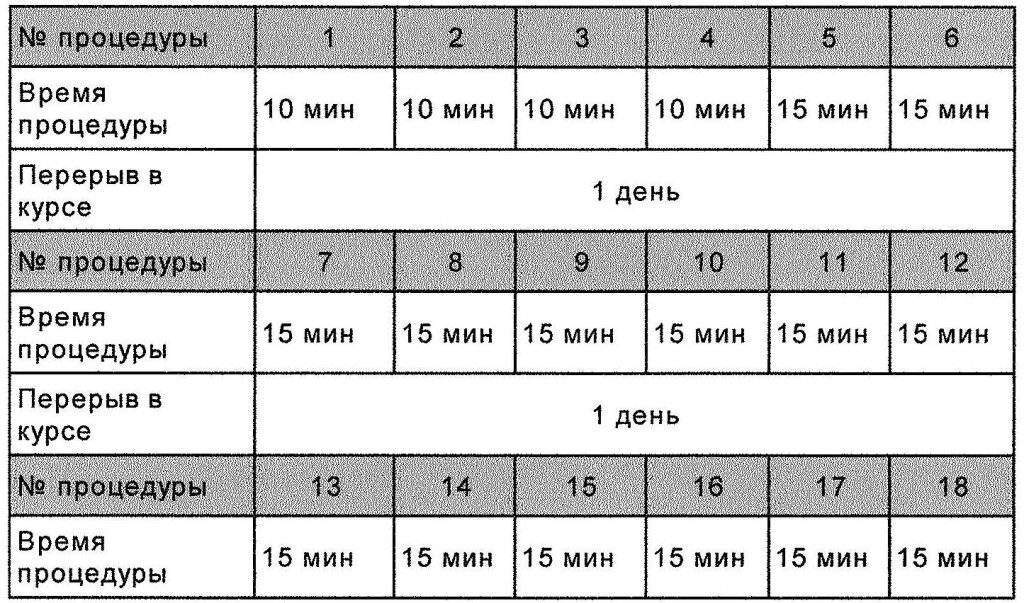 | № процедуры | 1 | 2 | 3 | 4 | 5 | 6 |
|---|---|---|---|---|---|---|
| Время процедуры | 10 мин | 10 мин | 10 мин | 10 мин | 15 мин | 15 мин |
| Перерыв в курсе | 1 день | | | | | |
| № процедуры | 7 | 8 | 9 | 10 | 11 | 12 |
| Время процедуры | 15 мин | 15 мин | 15 мин | 15 мин | 15 мин | 15 мин |
| Перерыв в курсе | 1 день | | | | | |
| № процедуры | 13 | 14 | 15 | 16 | 17 | 18 |
| Время процедуры | 15 мин | 15 мин | 15 мин | 15 мин | 15 мин | 15 мин |